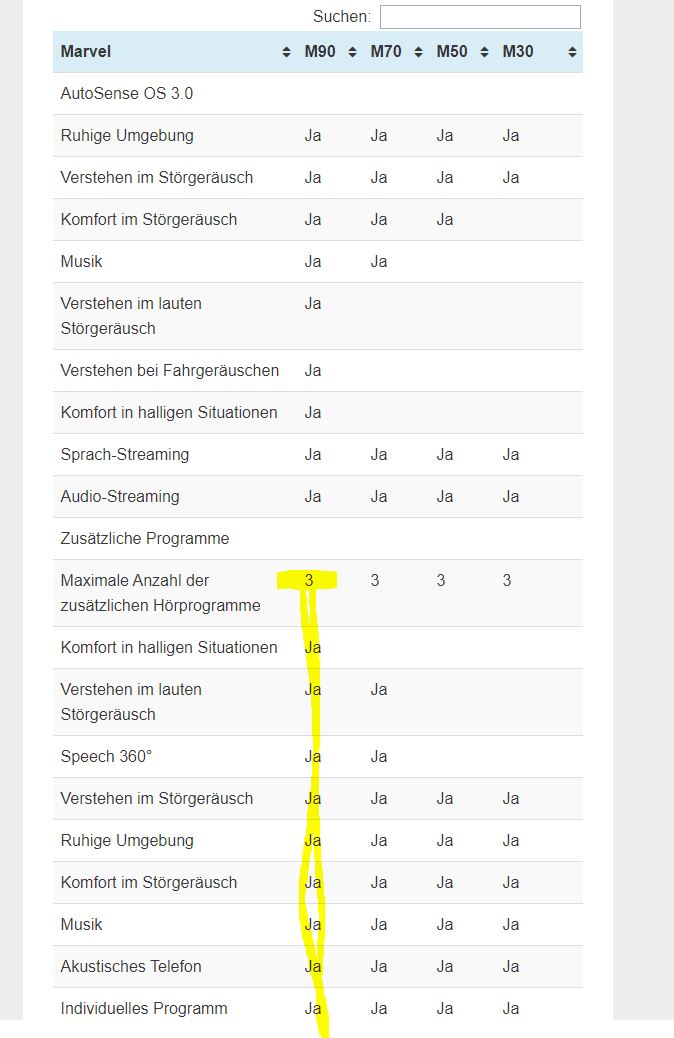 Suchen:

| Marvel | M90 | M70 | M50 | M30 |
|---|---|---|---|---|
| AutoSense OS 3.0 | | | | |
| Ruhige Umgebung | Ja | Ja | Ja | Ja |
| Verstehen im Störgeräusch | Ja | Ja | Ja | Ja |
| Komfort im Störgeräusch | Ja | Ja | Ja | |
| Musik | Ja | Ja | | |
| Verstehen im lauten Störgeräusch | Ja | | | |
| Verstehen bei Fahrgeräuschen | Ja | | | |
| Komfort in halligen Situationen | Ja | | | |
| Sprach-Streaming | Ja | Ja | Ja | Ja |
| Audio-Streaming | Ja | Ja | Ja | Ja |
| Zusätzliche Programme | | | | |
| Maximale Anzahl der zusätzlichen Hörprogramme | 3 | 3 | 3 | 3 |
| Komfort in halligen Situationen | Ja | | | |
| Verstehen im lauten Störgeräusch | Ja | Ja | | |
| Speech 360° | Ja | Ja | | |
| Verstehen im Störgeräusch | Ja | Ja | Ja | Ja |
| Ruhige Umgebung | Ja | Ja | Ja | Ja |
| Komfort im Störgeräusch | Ja | Ja | Ja | Ja |
| Musik | Ja | Ja | Ja | Ja |
| Akustisches Telefon | Ja | Ja | Ja | Ja |
| Individuelles Programm | Ja | Ja | Ja | Ja |